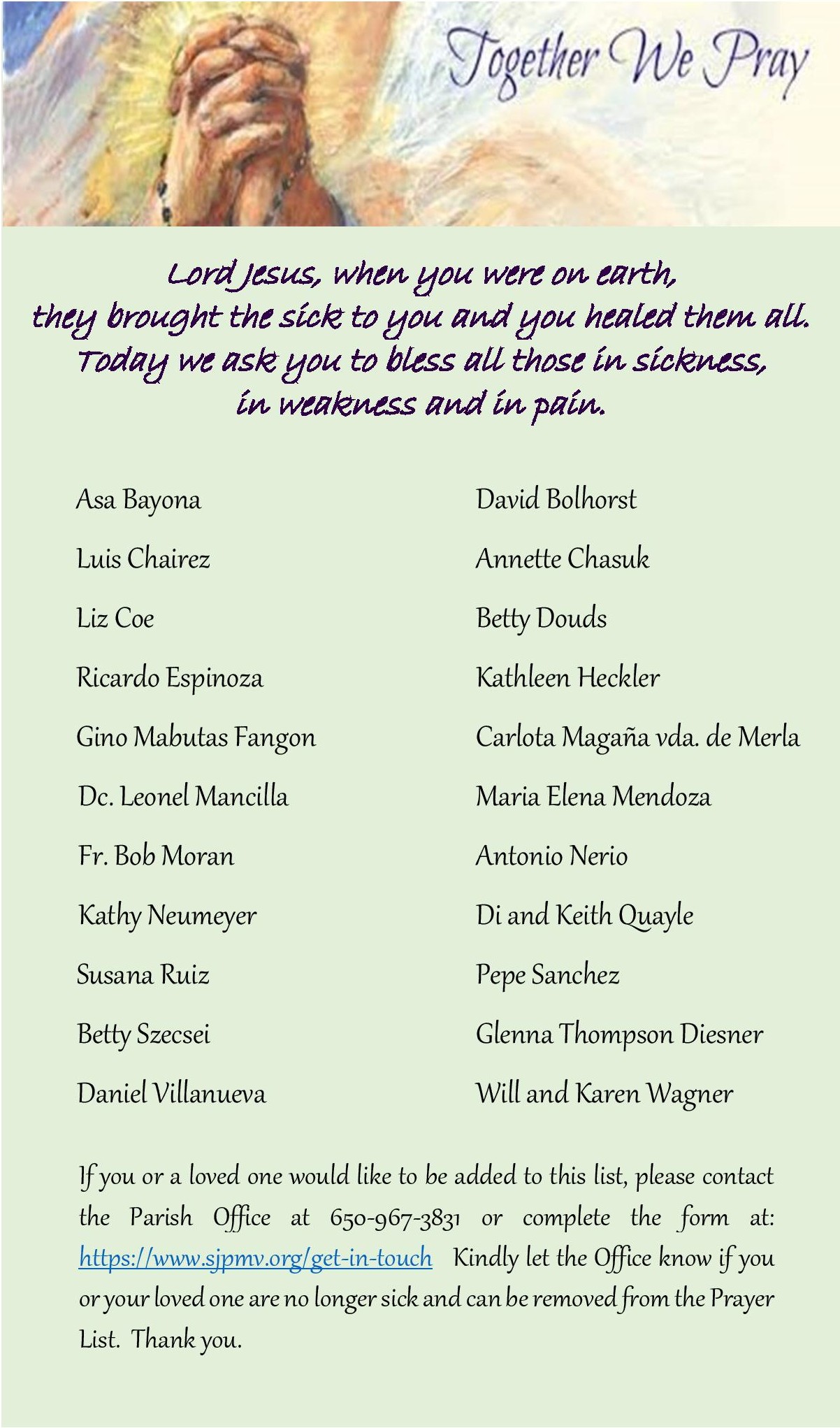 Together We Pray

Lord Jesus, when you were on earth, they brought the sick to you and you healed them all. Today we ask you to bless all those in sickness, in weakness and in pain.

Asa Bayona
Luis Chairez
Liz Coe
Ricardo Espinoza
Gino Mabutas Fangon
Dc. Leonel Mancilla
Fr. Bob Moran
Kathy Neumeyer
Susana Ruiz
Betty Szecsei
Daniel Villanueva

David Bolhorst
Annette Chasuk
Betty Douds
Kathleen Heckler
Carlota Magaña vda. de Merla
Maria Elena Mendoza
Antonio Nerio
Di and Keith Quayle
Pepe Sanchez
Glenna Thompson Diesner
Will and Karen Wagner

If you or a loved one would like to be added to this list, please contact the Parish Office at 650-967-3831 or complete the form at: https://www.sjpmv.org/get-in-touch Kindly let the Office know if you or your loved one are no longer sick and can be removed from the Prayer List. Thank you.